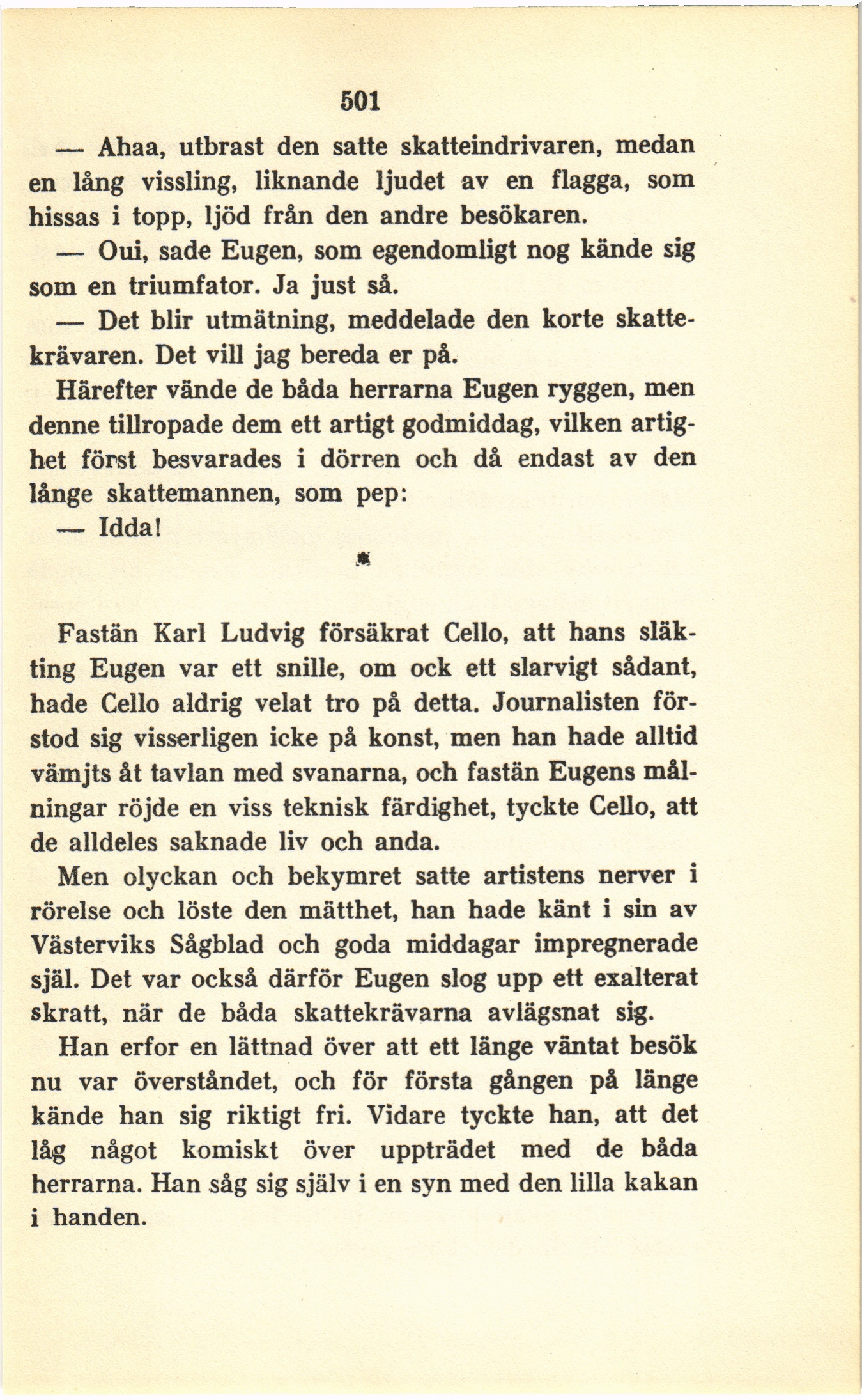 501

— Ahaa, utbrast den satte skatteindrivaren, medan en lång vissling, liknande ljudet av en flagga, som hissas i topp, ljöd från den andre besökaren.

— Oui, sade Eugen, som egendomligt nog kände sig som en triumfator. Ja just så.

— Det blir utmätning, meddelade den korte skattekrävaren. Det vill jag bereda er på.

Härefter vände de båda herrarna Eugen ryggen, men denne tillropade dem ett artigt godmiddag, vilken artighet först besvarades i dörren och då endast av den långe skattemannen, som pep:

— Idda!

*

Fastän Karl Ludvig försäkrat Cello, att hans släkting Eugen var ett snille, om ock ett slarvigt sådant, hade Cello aldrig velat tro på detta. Journalisten förstod sig visserligen icke på konst, men han hade alltid vämjts åt tavlan med svanarna, och fastän Eugens målningar röjde en viss teknisk färdighet, tyckte Cello, att de alldeles saknade liv och anda.

Men olyckan och bekymret satte artistens nerver i rörelse och löste den mätthet, han hade känt i sin av Västerviks Sågblad och goda middagar impregnerade själ. Det var också därför Eugen slog upp ett exalterat skratt, när de båda skattekrävarna avlägsnat sig.

Han erfor en lättnad över att ett länge väntat besök nu var överståndet, och för första gången på länge kände han sig riktigt fri. Vidare tyckte han, att det låg något komiskt över uppträdet med de båda herrarna. Han såg sig själv i en syn med den lilla kakan i handen.